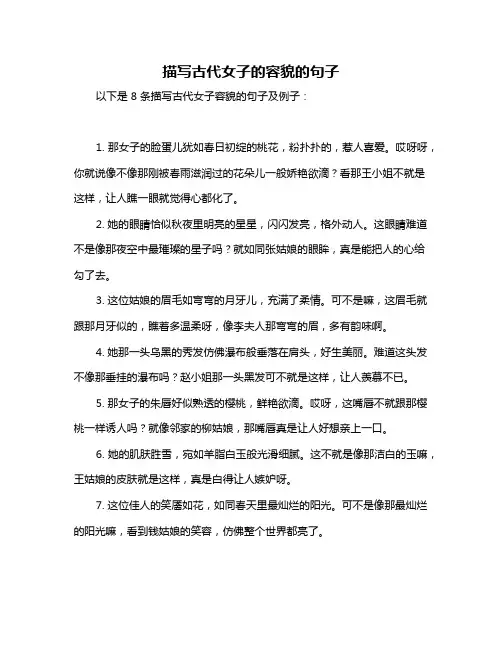 描写古代女子的容貌的句子

以下是 8 条描写古代女子容貌的句子及例子：

1. 那女子的脸蛋儿犹如春日初绽的桃花，粉扑扑的，惹人喜爱。哎呀呀，你就说像不像那刚被春雨滋润过的花朵儿一般娇艳欲滴？看那王小姐不就是这样，让人瞧一眼就觉得心都化了。

2. 她的眼睛恰似秋夜里明亮的星星，闪闪发亮，格外动人。这眼睛难道不是像那夜空中最璀璨的星子吗？就如同张姑娘的眼眸，真是能把人的心给勾了去。

3. 这位姑娘的眉毛如弯弯的月牙儿，充满了柔情。可不是嘛，这眉毛就跟那月牙似的，瞧着多温柔呀，像李夫人那弯弯的眉，多有韵味啊。

4. 她那一头乌黑的秀发仿佛瀑布般垂落在肩头，好生美丽。难道这头发不像那垂挂的瀑布吗？赵小姐那一头黑发可不就是这样，让人羡慕不已。

5. 那女子的朱唇好似熟透的樱桃，鲜艳欲滴。哎呀，这嘴唇不就跟那樱桃一样诱人吗？就像邻家的柳姑娘，那嘴唇真是让人好想亲上一口。

6. 她的肌肤胜雪，宛如羊脂白玉般光滑细腻。这不就是像那洁白的玉嘛，王姑娘的皮肤就是这样，真是白得让人嫉妒呀。

7. 这位佳人的笑靥如花，如同春天里最灿烂的阳光。可不是像那最灿烂的阳光嘛，看到钱姑娘的笑容，仿佛整个世界都亮了。